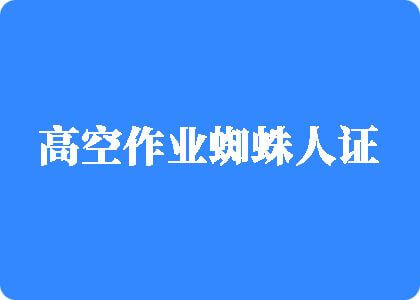 高空作业蜘蛛人证